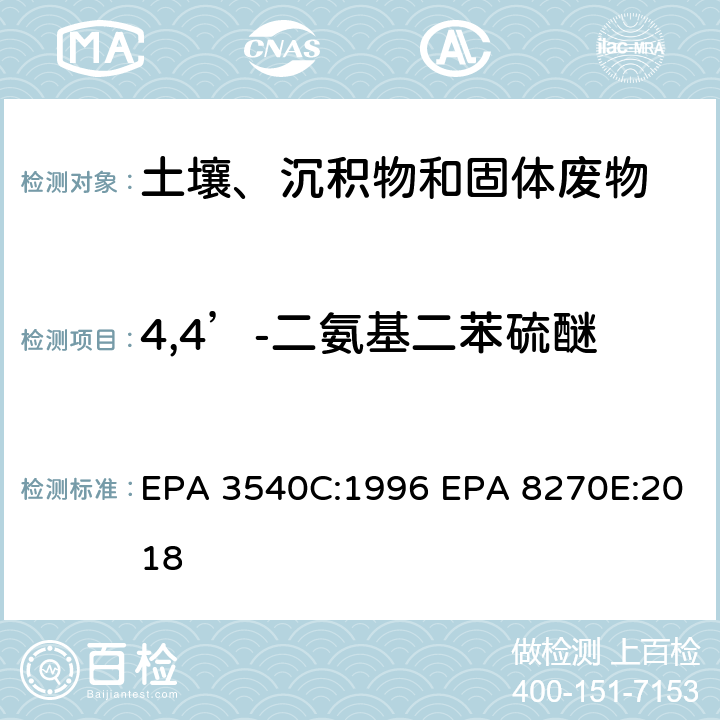 MA CNAS AC ilac-MRA

检测对象： 土壤、沉积物和固体废物

检测项目： 4,4’-二氨基二苯硫醚

检测标准： EPA 3540C:1996 EPA 8270E:2018

百检 Baijiantest.com

做检测 上百检
400-151-7153